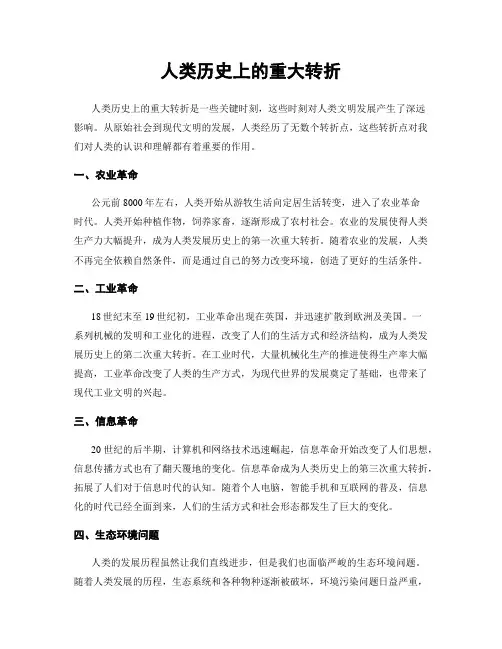 人类历史上的重大转折

人类历史上的重大转折是一些关键时刻，这些时刻对人类文明发展产生了深远影响。从原始社会到现代文明的发展，人类经历了无数个转折点，这些转折点对我们对人类的认识和理解都有着重要的作用。

一、农业革命

公元前 8000 年左右，人类开始从游牧生活向定居生活转变，进入了农业革命时代。人类开始种植作物，饲养家畜，逐渐形成了农村社会。农业的发展使得人类生产力大幅提升，成为人类发展历史上的第一次重大转折。随着农业的发展，人类不再完全依赖自然条件，而是通过自己的努力改变环境，创造了更好的生活条件。

二、工业革命

18 世纪末至 19 世纪初，工业革命出现在英国，并迅速扩散到欧洲及美国。一系列机械的发明和工业化的进程，改变了人们的生活方式和经济结构，成为人类发展历史上的第二次重大转折。在工业时代，大量机械化生产的推进使得生产率大幅提高，工业革命改变了人类的生产方式，为现代世界的发展奠定了基础，也带来了现代工业文明的兴起。

三、信息革命

20 世纪的后半期，计算机和网络技术迅速崛起，信息革命开始改变了人们思想，信息传播方式也有了翻天覆地的变化。信息革命成为人类历史上的第三次重大转折，拓展了人们对于信息时代的认知。随着个人电脑，智能手机和互联网的普及，信息化的时代已经全面到来，人们的生活方式和社会形态都发生了巨大的变化。

四、生态环境问题

人类的发展历程虽然让我们直线进步，但是我们也面临严峻的生态环境问题。随着人类发展的历程，生态系统和各种物种逐渐被破坏，环境污染问题日益严重，